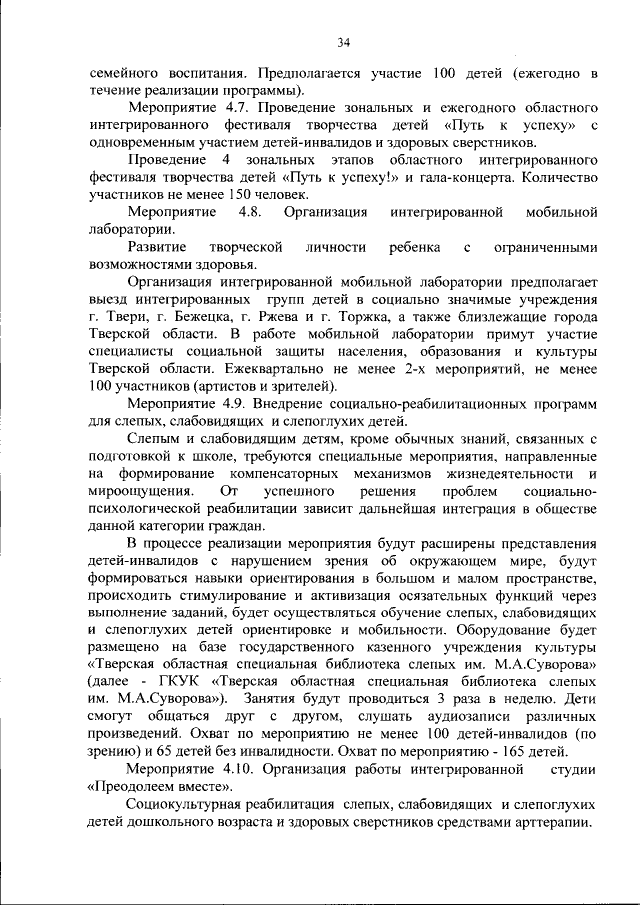 34

семейного воспитания. Предполагается участие 100 детей (ежегодно в течение реализации программы).

Мероприятие 4.7. Проведение зональных и ежегодного областного интегрированного фестиваля творчества детей «Путь к успеху» с одновременным участием детей-инвалидов и здоровых сверстников.

Проведение 4 зональных этапов областного интегрированного фестиваля творчества детей «Путь к успеху!» и гала-концерта. Количество участников не менее 150 человек.

Мероприятие 4.8. Организация интегрированной мобильной лаборатории.

Развитие творческой личности ребенка с ограниченными возможностями здоровья.

Организация интегрированной мобильной лаборатории предполагает выезд интегрированных групп детей в социально значимые учреждения г. Твери, г. Бежецка, г. Ржева и г. Торжка, а также близлежащие города Тверской области. В работе мобильной лаборатории примут участие специалисты социальной защиты населения, образования и культуры Тверской области. Ежеквартально не менее 2-х мероприятий, не менее 100 участников (артистов и зрителей).

Мероприятие 4.9. Внедрение социально-реабилитационных программ для слепых, слабовидящих и слепоглухих детей.

Слепым и слабовидящим детям, кроме обычных знаний, связанных с подготовкой к школе, требуются специальные мероприятия, направленные на формирование компенсаторных механизмов жизнедеятельности и мироощущения. От успешного решения проблем социально-психологической реабилитации зависит дальнейшая интеграция в обществе данной категории граждан.

В процессе реализации мероприятия будут расширены представления детей-инвалидов с нарушением зрения об окружающем мире, будут формироваться навыки ориентирования в большом и малом пространстве, происходить стимулирование и активизация осязательных функций через выполнение заданий, будет осуществляться обучение слепых, слабовидящих и слепоглухих детей ориентировке и мобильности. Оборудование будет размещено на базе государственного казенного учреждения культуры «Тверская областная специальная библиотека слепых им. М.А.Суворова» (далее - ГКУК «Тверская областная специальная библиотека слепых им. М.А.Суворова»). Занятия будут проводиться 3 раза в неделю. Дети смогут общаться друг с другом, слушать аудиозаписи различных произведений. Охват по мероприятию не менее 100 детей-инвалидов (по зрению) и 65 детей без инвалидности. Охват по мероприятию - 165 детей.

Мероприятие 4.10. Организация работы интегрированной студии «Преодолеем вместе».

Социокультурная реабилитация слепых, слабовидящих и слепоглухих детей дошкольного возраста и здоровых сверстников средствами арттерапии.